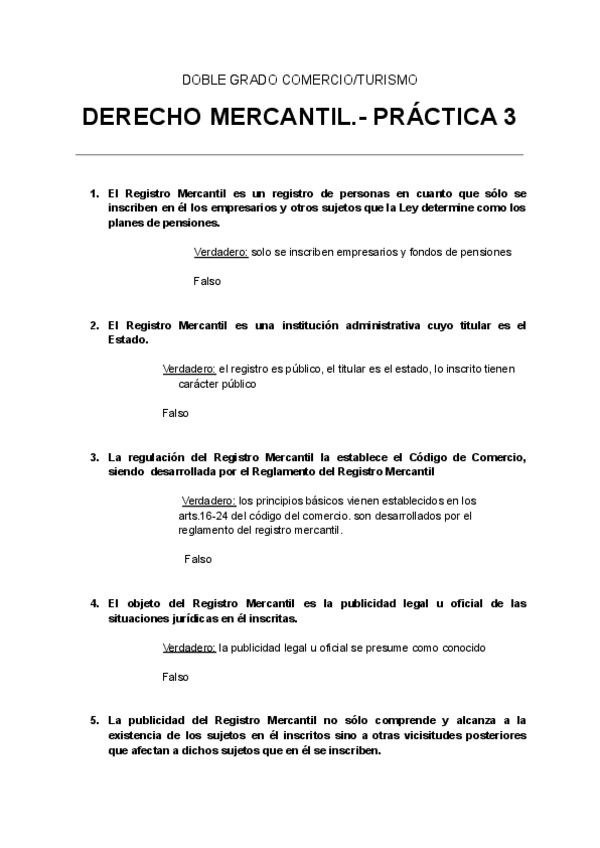 DOBLE GRADO COMERCIO/TURISMO

DERECHO MERCANTIL.- PRÁCTICA 3

1. El Registro Mercantil es un registro de personas en cuanto que sólo se inscriben en él los empresarios y otros sujetos que la Ley determine como los planes de pensiones.

Verdadero: solo se inscriben empresarios y fondos de pensiones

Falso

2. El Registro Mercantil es una institución administrativa cuyo titular es el Estado.

Verdadero: el registro es público, el titular es el estado, lo inscrito tienen carácter público

Falso

3. La regulación del Registro Mercantil la establece el Código de Comercio, siendo desarrollada por el Reglamento del Registro Mercantil

Verdadero: los principios básicos vienen establecidos en los arts.16-24 del código del comercio. son desarrollados por el reglamento del registro mercantil.

Falso

4. El objeto del Registro Mercantil es la publicidad legal u oficial de las situaciones jurídicas en él inscritas.

Verdadero: la publicidad legal u oficial se presume como conocido

Falso

5. La publicidad del Registro Mercantil no sólo comprende y alcanza a la existencia de los sujetos en él inscritos sino a otras vicisitudes posteriores que afectan a dichos sujetos que en él se inscriben.